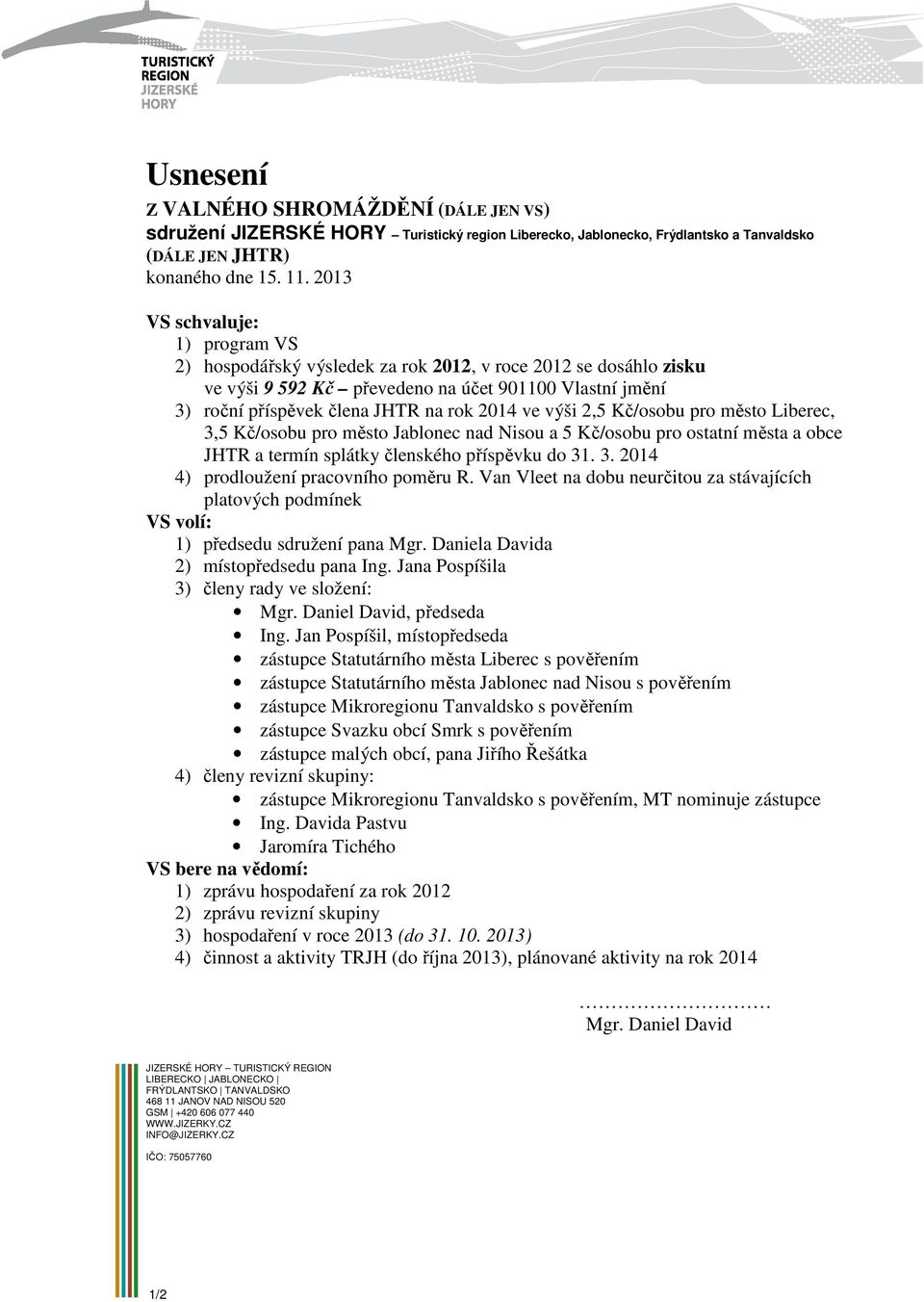 TURISTICKÝ REGION JIZERSKÉ HORY

Usnesení
Z VALNÉHO SHROMÁŽDĚNÍ (DÁLE JEN VS)
sdružení JIZERSKÉ HORY – Turistický region Liberecko, Jablonecko, Frýdlantsko a Tanvaldsko (DÁLE JEN JHTR)
konaného dne 15. 11. 2013

VS schvaluje:
1) program VS
2) hospodářský výsledek za rok 2012, v roce 2012 se dosáhlo zisku ve výši 9 592 Kč – převedeno na účet 901100 Vlastní jmění
3) roční příspěvek člena JHTR na rok 2014 ve výši 2,5 Kč/osobu pro město Liberec, 3,5 Kč/osobu pro město Jablonec nad Nisou a 5 Kč/osobu pro ostatní města a obce JHTR a termín splátky členského příspěvku do 31. 3. 2014
4) prodloužení pracovního poměru R. Van Vleet na dobu neurčitou za stávajících platových podmínek
VS volí:
1) předsedu sdružení pana Mgr. Daniela Davida
2) místopředsedu pana Ing. Jana Pospíšila
3) členy rady ve složení:
• Mgr. Daniel David, předseda
• Ing. Jan Pospíšil, místopředseda
• zástupce Statutárního města Liberec s pověřením
• zástupce Statutárního města Jablonec nad Nisou s pověřením
• zástupce Mikroregionu Tanvaldsko s pověřením
• zástupce Svazku obcí Smrk s pověřením
• zástupce malých obcí, pana Jiřího Řešátka
4) členy revizní skupiny:
• zástupce Mikroregionu Tanvaldsko s pověřením, MT nominuje zástupce
• Ing. Davida Pastvu
• Jaromíra Tichého
VS bere na vědomí:
1) zprávu hospodaření za rok 2012
2) zprávu revizní skupiny
3) hospodaření v roce 2013 (do 31. 10. 2013)
4) činnost a aktivity TRJH (do října 2013), plánované aktivity na rok 2014

…………………………
Mgr. Daniel David

JIZERSKÉ HORY – TURISTICKÝ REGION
LIBERECKO | JABLONECKO | FRÝDLANTSKO | TANVALDSKO
468 11 JANOV NAD NISOU 520
GSM | +420 606 077 440
WWW.JIZERKY.CZ
INFO@JIZERKY.CZ

IČO: 75057760

1/2